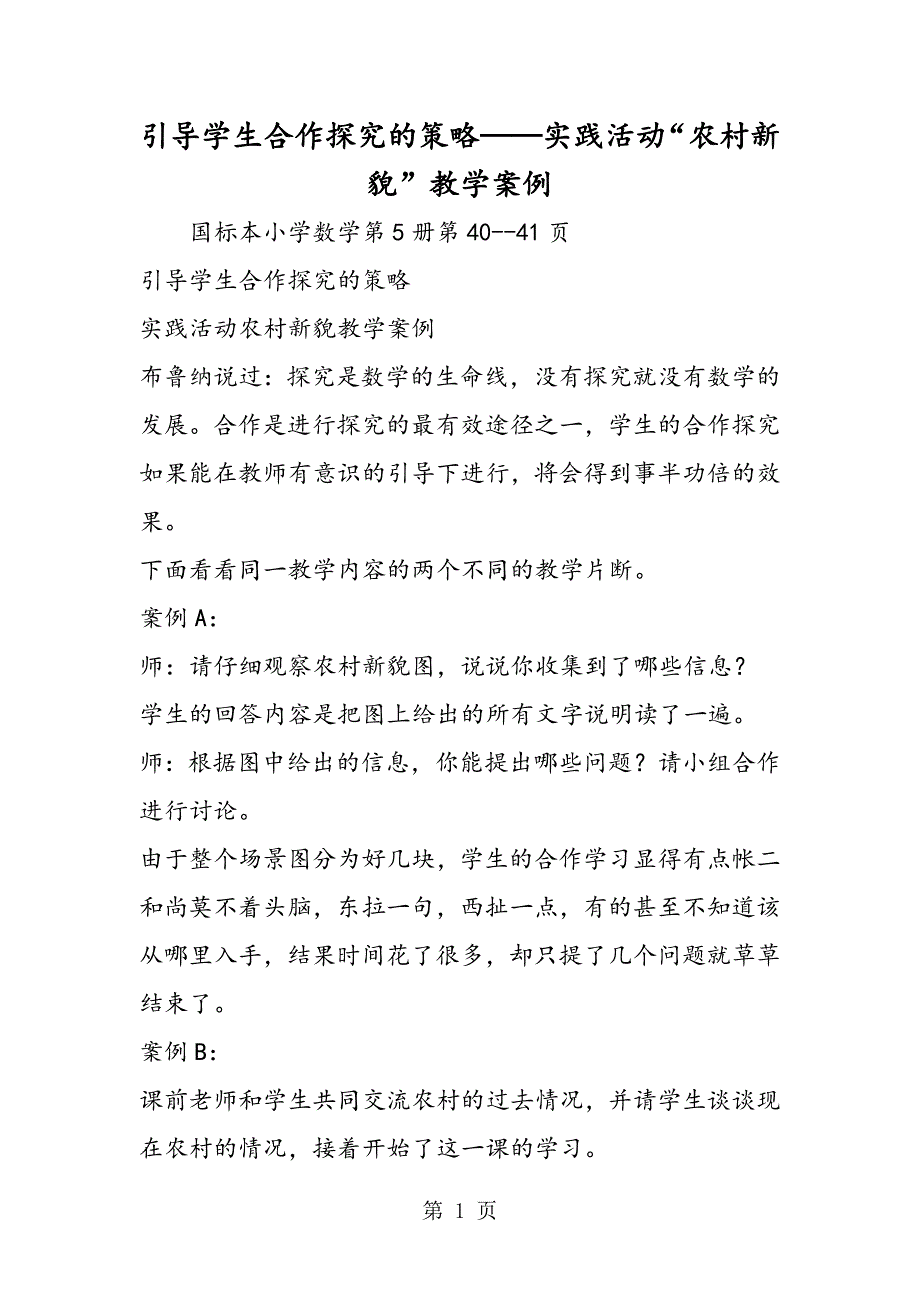 引导学生合作探究的策略——实践活动“农村新貌”教学案例

国标本小学数学第5册第40--41页

引导学生合作探究的策略

实践活动农村新貌教学案例

布鲁纳说过：探究是数学的生命线，没有探究就没有数学的发展。合作是进行探究的最有效途径之一，学生的合作探究如果能在教师有意识的引导下进行，将会得到事半功倍的效果。

下面看看同一教学内容的两个不同的教学片断。

案例A：

师：请仔细观察农村新貌图，说说你收集到了哪些信息？

学生的回答内容是把图上给出的所有文字说明读了一遍。

师：根据图中给出的信息，你能提出哪些问题？请小组合作进行讨论。

由于整个场景图分为好几块，学生的合作学习显得有点帐二和尚莫不着头脑，东拉一句，西扯一点，有的甚至不知道该从哪里入手，结果时间花了很多，却只提了几个问题就草草结束了。

案例B：

课前老师和学生共同交流农村的过去情况，并请学生谈谈现在农村的情况，接着开始了这一课的学习。

第 1 页